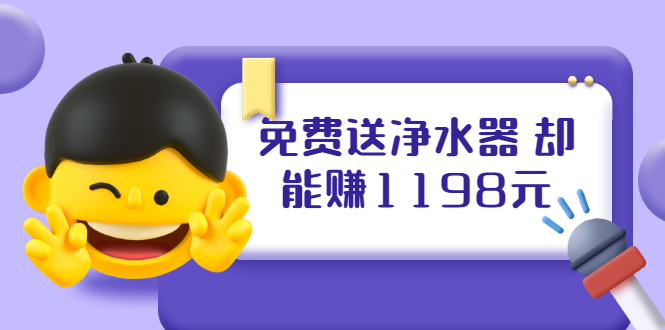 免费送净水器 却能赚1198元